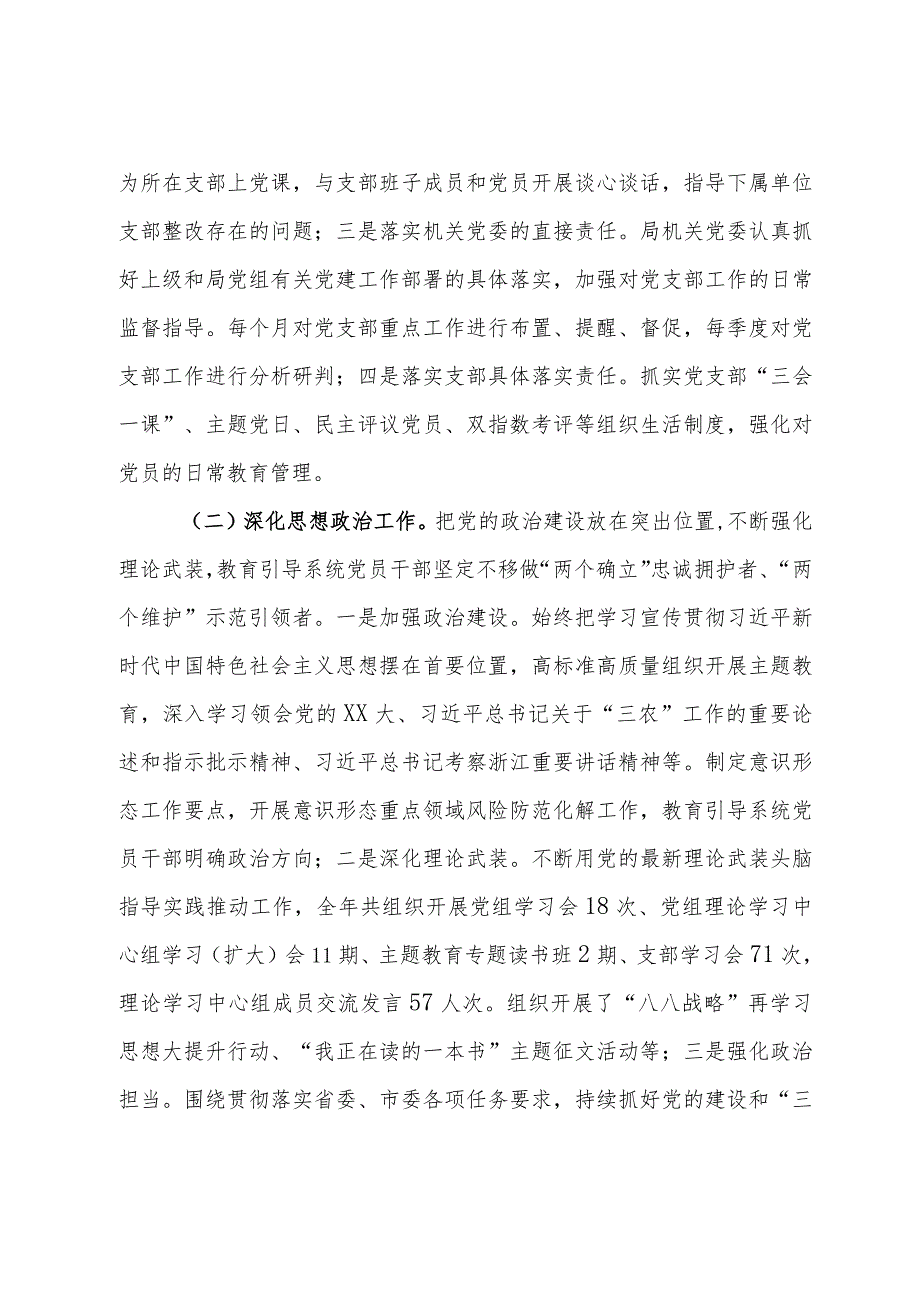 为所在支部上党课，与支部班子成员和党员开展谈心谈话，指导下属单位支部整改存在的问题；三是落实机关党委的直接责任。局机关党委认真抓好上级和局党组有关党建工作部署的具体落实，加强对党支部工作的日常监督指导。每个月对党支部重点工作进行布置、提醒、督促，每季度对党支部工作进行分析研判；四是落实支部具体落实责任。抓实党支部“三会一课”、主题党日、民主评议党员、双指数考评等组织生活制度，强化对党员的日常教育管理。

（二）深化思想政治工作。把党的政治建设放在突出位置，不断强化理论武装，教育引导系统党员干部坚定不移做“两个确立”忠诚拥护者、“两个维护”示范引领者。一是加强政治建设。始终把学习宣传贯彻习近平新时代中国特色社会主义思想摆在首要位置，高标准高质量组织开展主题教育，深入学习领会党的XX大、习近平总书记关于“三农”工作的重要论述和指示批示精神、习近平总书记考察浙江重要讲话精神等。制定意识形态工作要点，开展意识形态重点领域风险防范化解工作，教育引导系统党员干部明确政治方向；二是深化理论武装。不断用党的最新理论武装头脑指导实践推动工作，全年共组织开展党组学习会18次、党组理论学习中心组学习（扩大）会11期、主题教育专题读书班2期、支部学习会71次，理论学习中心组成员交流发言57人次。组织开展了“八八战略”再学习思想大提升行动、“我正在读的一本书”主题征文活动等；三是强化政治担当。围绕贯彻落实省委、市委各项任务要求，持续抓好党的建设和“三